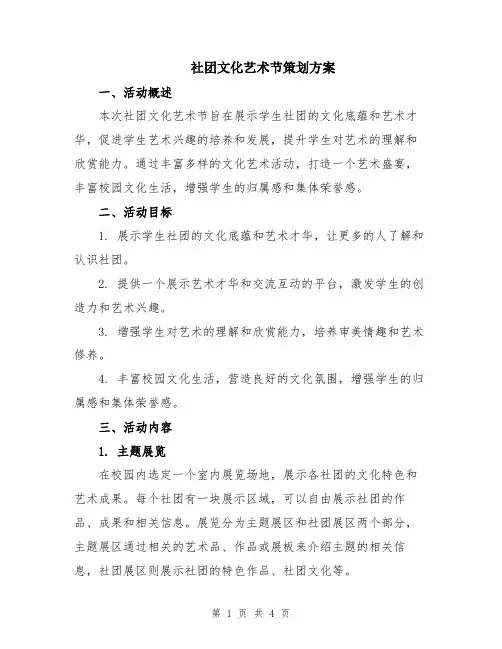 社团文化艺术节策划方案

一、活动概述

本次社团文化艺术节旨在展示学生社团的文化底蕴和艺术才华，促进学生艺术兴趣的培养和发展，提升学生对艺术的理解和欣赏能力。通过丰富多样的文化艺术活动，打造一个艺术盛宴，丰富校园文化生活，增强学生的归属感和集体荣誉感。

二、活动目标

1. 展示学生社团的文化底蕴和艺术才华，让更多的人了解和认识社团。

2. 提供一个展示艺术才华和交流互动的平台，激发学生的创造力和艺术兴趣。

3. 增强学生对艺术的理解和欣赏能力，培养审美情趣和艺术修养。

4. 丰富校园文化生活，营造良好的文化氛围，增强学生的归属感和集体荣誉感。

三、活动内容

1. 主题展览

在校园内选定一个室内展览场地，展示各社团的文化特色和艺术成果。每个社团有一块展示区域，可以自由展示社团的作品、成果和相关信息。展览分为主题展区和社团展区两个部分，主题展区通过相关的艺术品、作品或展板来介绍主题的相关信息，社团展区则展示社团的特色作品、社团文化等。

第 1 页 共 4 页